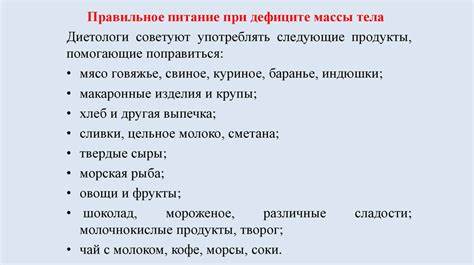 Правильное питание при дефиците массы тела

Диетологи советуют употреблять следующие продукты, помогающие поправиться:

• мясо говяжье, свиное, куриное, баранье, индюшки;
• макаронные изделия и крупы;
• хлеб и другая выпечка;
• сливки, цельное молоко, сметана;
• твердые сыры;
• морская рыба;
• овощи и фрукты;
• шоколад, мороженое, различные сладости; молочнокислые продукты, творог;
• чай с молоком, кофе, морсы, соки.